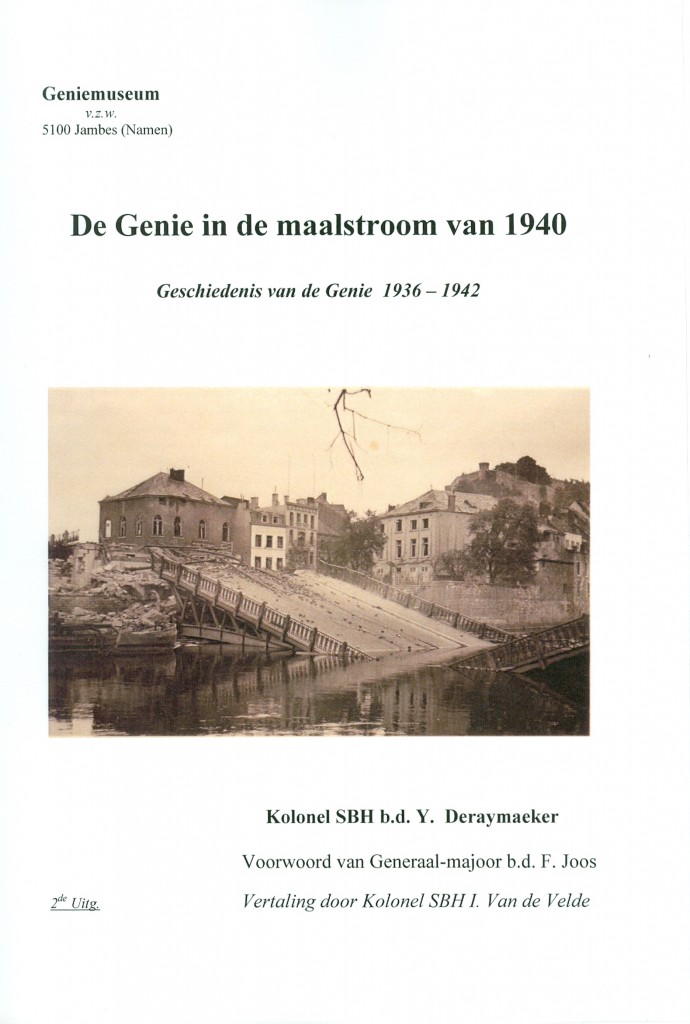 Geniemuseum
v.z.w.
5100 Jambes (Namen)

De Genie in de maalstroom van 1940

Geschiedenis van de Genie 1936 – 1942

Kolonel SBH b.d. Y. Deraymaeker

Voorwoord van Generaal-majoor b.d. F. Joos

$2^{de}$ Uitg.

Vertaling door Kolonel SBH I. Van de Velde